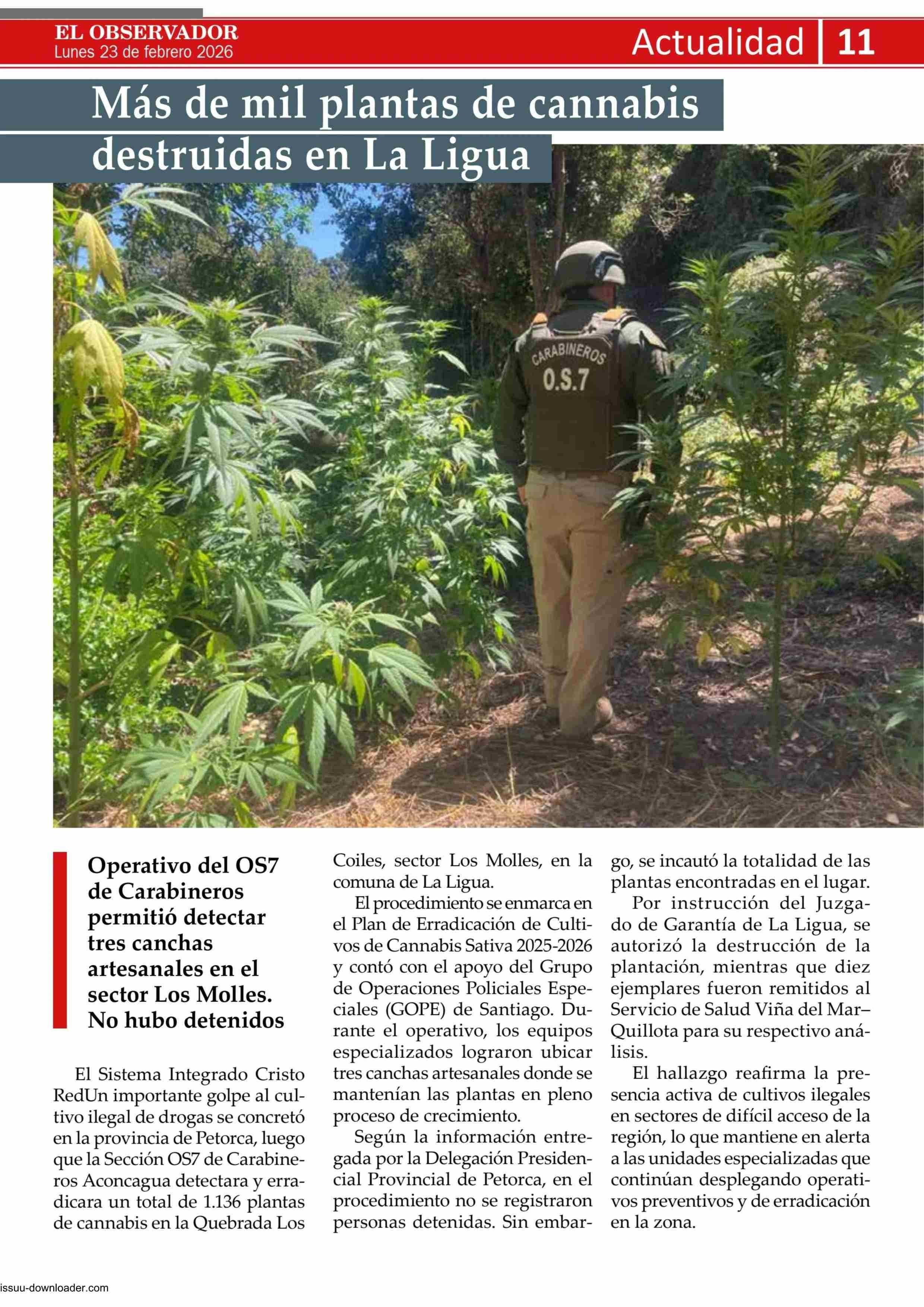 EL OBSERVADOR
Lunes 23 de febrero 2026

Actualidad 11

Más de mil plantas de cannabis destruidas en La Ligua

CARABINEROS
O.S.7

Operativo del OS7 de Carabineros permitió detectar tres canchas artesanales en el sector Los Molles. No hubo detenidos

El Sistema Integrado Cristo RedUn importante golpe al cultivo ilegal de drogas se concretó en la provincia de Petorca, luego que la Sección OS7 de Carabineros Aconcagua detectara y erradicara un total de 1.136 plantas de cannabis en la Quebrada Los Coiles, sector Los Molles, en la comuna de La Ligua.

El procedimiento se enmarca en el Plan de Erradicación de Cultivos de Cannabis Sativa 2025-2026 y contó con el apoyo del Grupo de Operaciones Policiales Especiales (GOPE) de Santiago. Durante el operativo, los equipos especializados lograron ubicar tres canchas artesanales donde se mantenían las plantas en pleno proceso de crecimiento.

Según la información entregada por la Delegación Presidencial Provincial de Petorca, en el procedimiento no se registraron personas detenidas. Sin embargo, se incautó la totalidad de las plantas encontradas en el lugar.

Por instrucción del Juzgado de Garantía de La Ligua, se autorizó la destrucción de la plantación, mientras que diez ejemplares fueron remitidos al Servicio de Salud Viña del Mar–Quillota para su respectivo análisis.

El hallazgo reafirma la presencia activa de cultivos ilegales en sectores de difícil acceso de la región, lo que mantiene en alerta a las unidades especializadas que continúan desplegando operativos preventivos y de erradicación en la zona.

issuu-downloader.com